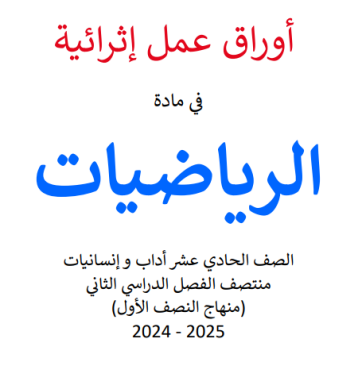 أوراق عمل إثرائية

في مادة

الرياضيات

الصف الحادي عشر أداب و إنسانيات
منتصف الفصل الدراسي الثاني
(منهاج النصف الأول)
2024 - 2025